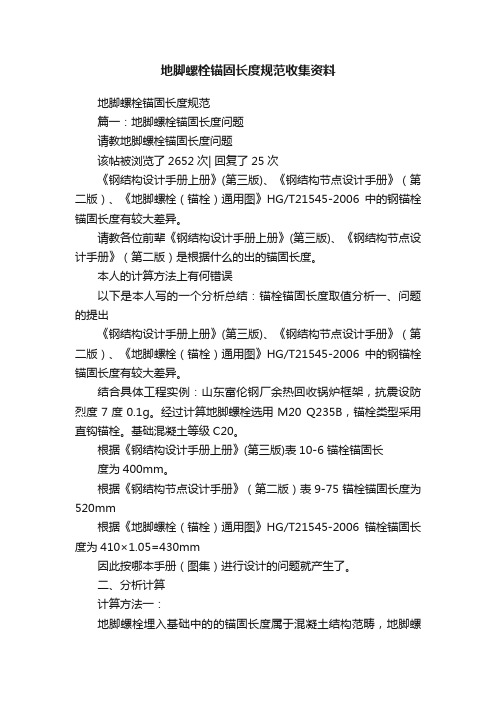 地脚螺栓锚固长度规范收集资料

地脚螺栓锚固长度规范

篇一：地脚螺栓锚固长度问题

请教地脚螺栓锚固长度问题

该帖被浏览了 2652 次| 回复了 25 次

《钢结构设计手册上册》(第三版)、《钢结构节点设计手册》（第二版）、《地脚螺栓（锚栓）通用图》HG/T21545-2006 中的钢锚栓锚固长度有较大差异。

请教各位前辈《钢结构设计手册上册》(第三版)、《钢结构节点设计手册》（第二版）是根据什么的出的锚固长度。

本人的计算方法上有何错误

以下是本人写的一个分析总结：锚栓锚固长度取值分析一、问题的提出

《钢结构设计手册上册》(第三版)、《钢结构节点设计手册》（第二版）、《地脚螺栓（锚栓）通用图》HG/T21545-2006 中的钢锚栓锚固长度有较大差异。

结合具体工程实例：山东富伦钢厂余热回收锅炉框架，抗震设防烈度 7 度 0.1g。经过计算地脚螺栓选用 M20 Q235B，锚栓类型采用直钩锚栓。基础混凝土等级 C20。

根据《钢结构设计手册上册》(第三版)表 10-6 锚栓锚固长

度为 400mm。

根据《钢结构节点设计手册》（第二版）表 9-75 锚栓锚固长度为 520mm

根据《地脚螺栓（锚栓）通用图》HG/T21545-2006 锚栓锚固长度为 410×1.05=430mm

因此按哪本手册（图集）进行设计的问题就产生了。

二、分析计算

计算方法一：

地脚螺栓埋入基础中的的锚固长度属于混凝土结构范畴，地脚螺